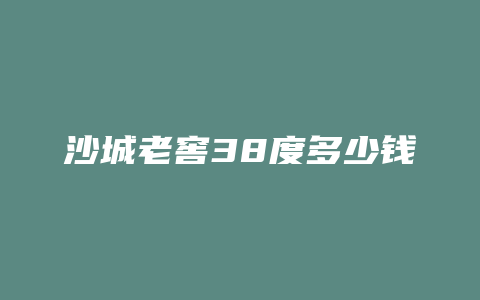 沙城老窖38度多少钱